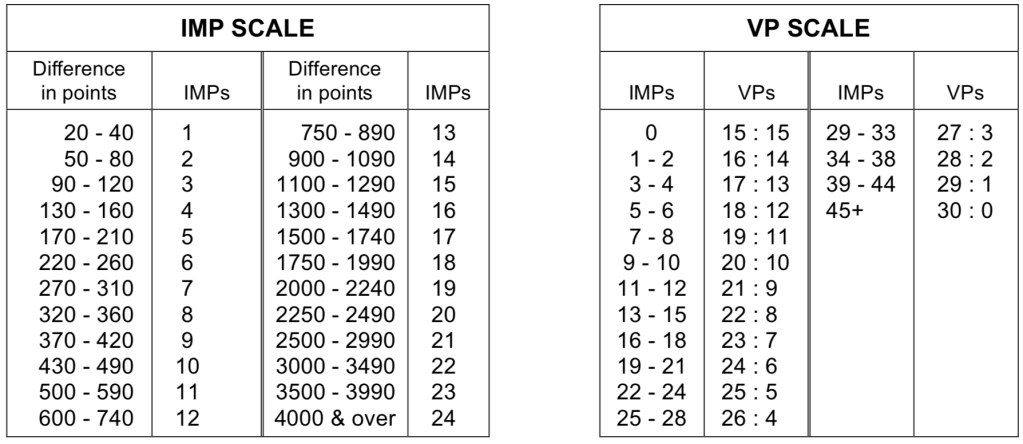 IMP SCALE

| Difference in points | IMPs | Difference in points | IMPs |
|---|---|---|---|
| 20 - 40 | 1 | 750 - 890 | 13 |
| 50 - 80 | 2 | 900 - 1090 | 14 |
| 90 - 120 | 3 | 1100 - 1290 | 15 |
| 130 - 160 | 4 | 1300 - 1490 | 16 |
| 170 - 210 | 5 | 1500 - 1740 | 17 |
| 220 - 260 | 6 | 1750 - 1990 | 18 |
| 270 - 310 | 7 | 2000 - 2240 | 19 |
| 320 - 360 | 8 | 2250 - 2490 | 20 |
| 370 - 420 | 9 | 2500 - 2990 | 21 |
| 430 - 490 | 10 | 3000 - 3490 | 22 |
| 500 - 590 | 11 | 3500 - 3990 | 23 |
| 600 - 740 | 12 | 4000 & over | 24 |

VP SCALE

| IMPs | VPs | IMPs | VPs |
|---|---|---|---|
| 0 | 15 : 15 | 29 - 33 | 27 : 3 |
| 1 - 2 | 16 : 14 | 34 - 38 | 28 : 2 |
| 3 - 4 | 17 : 13 | 39 - 44 | 29 : 1 |
| 5 - 6 | 18 : 12 | 45+ | 30 : 0 |
| 7 - 8 | 19 : 11 | | |
| 9 - 10 | 20 : 10 | | |
| 11 - 12 | 21 : 9 | | |
| 13 - 15 | 22 : 8 | | |
| 16 - 18 | 23 : 7 | | |
| 19 - 21 | 24 : 6 | | |
| 22 - 24 | 25 : 5 | | |
| 25 - 28 | 26 : 4 | | |